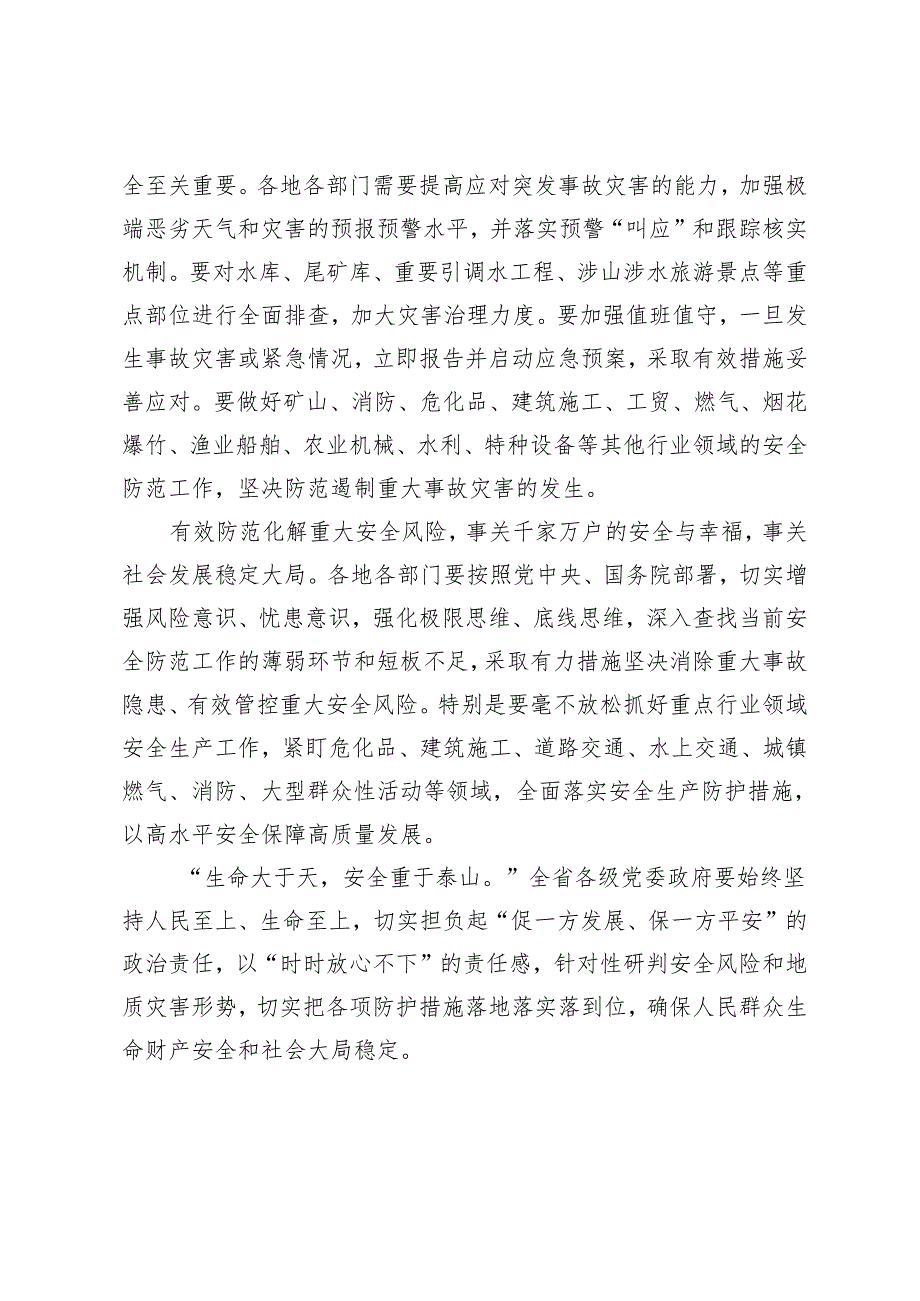 全至关重要。各地各部门需要提高应对突发事故灾害的能力，加强极端恶劣天气和灾害的预报预警水平，并落实预警“叫应”和跟踪核实机制。要对水库、尾矿库、重要引调水工程、涉山涉水旅游景点等重点部位进行全面排查，加大灾害治理力度。要加强值班值守，一旦发生事故灾害或紧急情况，立即报告并启动应急预案，采取有效措施妥善应对。要做好矿山、消防、危化品、建筑施工、工贸、燃气、烟花爆竹、渔业船舶、农业机械、水利、特种设备等其他行业领域的安全防范工作，坚决防范遏制重大事故灾害的发生。

有效防范化解重大安全风险，事关千家万户的安全与幸福，事关社会发展稳定大局。各地各部门要按照党中央、国务院部署，切实增强风险意识、忧患意识，强化极限思维、底线思维，深入查找当前安全防范工作的薄弱环节和短板不足，采取有力措施坚决消除重大事故隐患、有效管控重大安全风险。特别是要毫不放松抓好重点行业领域安全生产工作，紧盯危化品、建筑施工、道路交通、水上交通、城镇燃气、消防、大型群众性活动等领域，全面落实安全生产防护措施，以高水平安全保障高质量发展。

“生命大于天，安全重于泰山。”全省各级党委政府要始终坚持人民至上、生命至上，切实担负起“促一方发展、保一方平安”的政治责任，以“时时放心不下”的责任感，针对性研判安全风险和地质灾害形势，切实把各项防护措施落地落实落到位，确保人民群众生命财产安全和社会大局稳定。